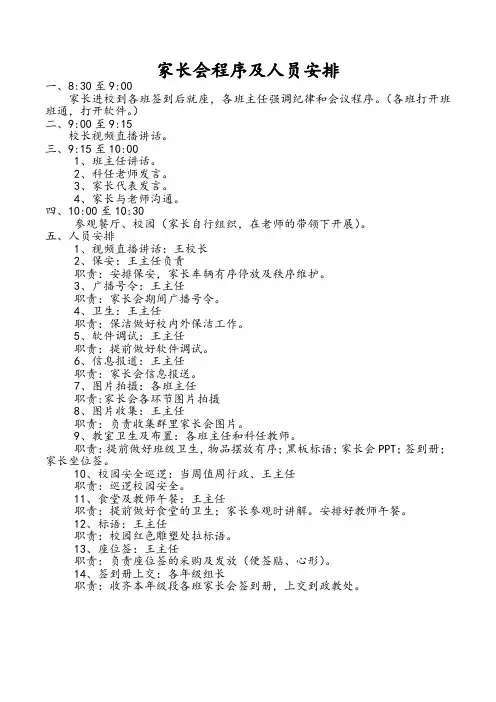 家长会程序及人员安排

一、8:30 至 9:00

家长进校到各班签到后就座，各班主任强调纪律和会议程序。（各班打开班班通，打开软件。）

二、9:00 至 9:15

校长视频直播讲话。

三、9:15 至 10:00

1、班主任讲话。

2、科任老师发言。

3、家长代表发言。

4、家长与老师沟通。

四、10:00 至 10:30

参观餐厅、校园（家长自行组织，在老师的带领下开展）。

五、人员安排

1、视频直播讲话：王校长

2、保安：王主任负责

职责：安排保安，家长车辆有序停放及秩序维护。

3、广播号令：王主任

职责：家长会期间广播号令。

4、卫生：王主任

职责：保洁做好校内外保洁工作。

5、软件调试：王主任

职责：提前做好软件调试。

6、信息报道：王主任

职责：家长会信息报送。

7、图片拍摄：各班主任

职责:家长会各环节图片拍摄

8、图片收集：王主任

职责：负责收集群里家长会图片。

9、教室卫生及布置：各班主任和科任教师。

职责：提前做好班级卫生，物品摆放有序；黑板标语；家长会 PPT；签到册；家长坐位签。

10、校园安全巡逻：当周值周行政、王主任

职责：巡逻校园安全。

11、食堂及教师午餐：王主任

职责：提前做好食堂的卫生；家长参观时讲解。安排好教师午餐。

12、标语：王主任

职责：校园红色雕塑处拉标语。

13、座位签：王主任

职责：负责座位签的采购及发放（便签贴、心形）。

14、签到册上交：各年级组长

职责：收齐本年级段各班家长会签到册，上交到政教处。